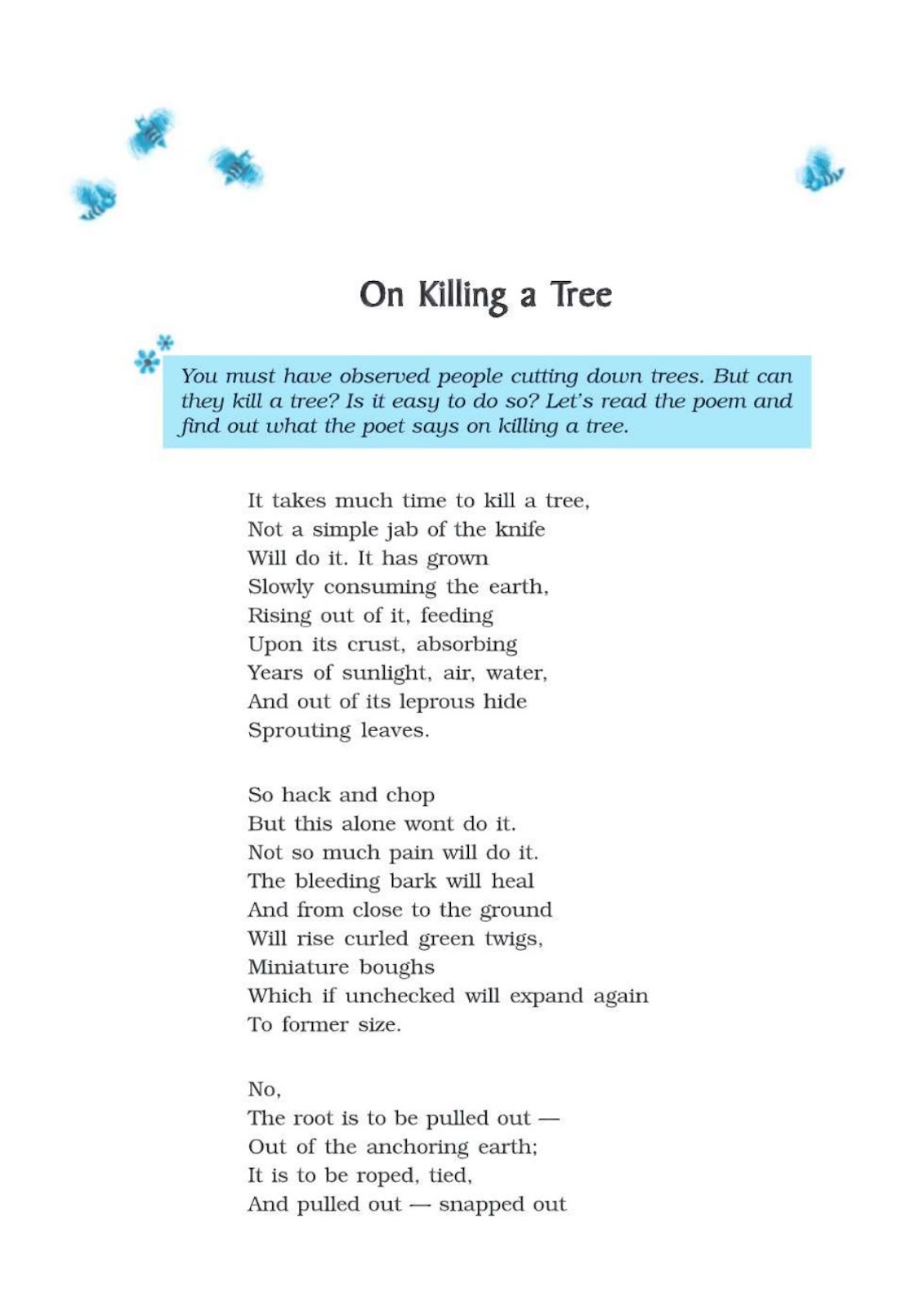 On Killing a Tree

You must have observed people cutting down trees. But can they kill a tree? Is it easy to do so? Let's read the poem and find out what the poet says on killing a tree.

It takes much time to kill a tree,
Not a simple jab of the knife
Will do it. It has grown
Slowly consuming the earth,
Rising out of it, feeding
Upon its crust, absorbing
Years of sunlight, air, water,
And out of its leprous hide
Sprouting leaves.

So hack and chop
But this alone wont do it.
Not so much pain will do it.
The bleeding bark will heal
And from close to the ground
Will rise curled green twigs,
Miniature boughs
Which if unchecked will expand again
To former size.

No,
The root is to be pulled out —
Out of the anchoring earth;
It is to be roped, tied,
And pulled out — snapped out